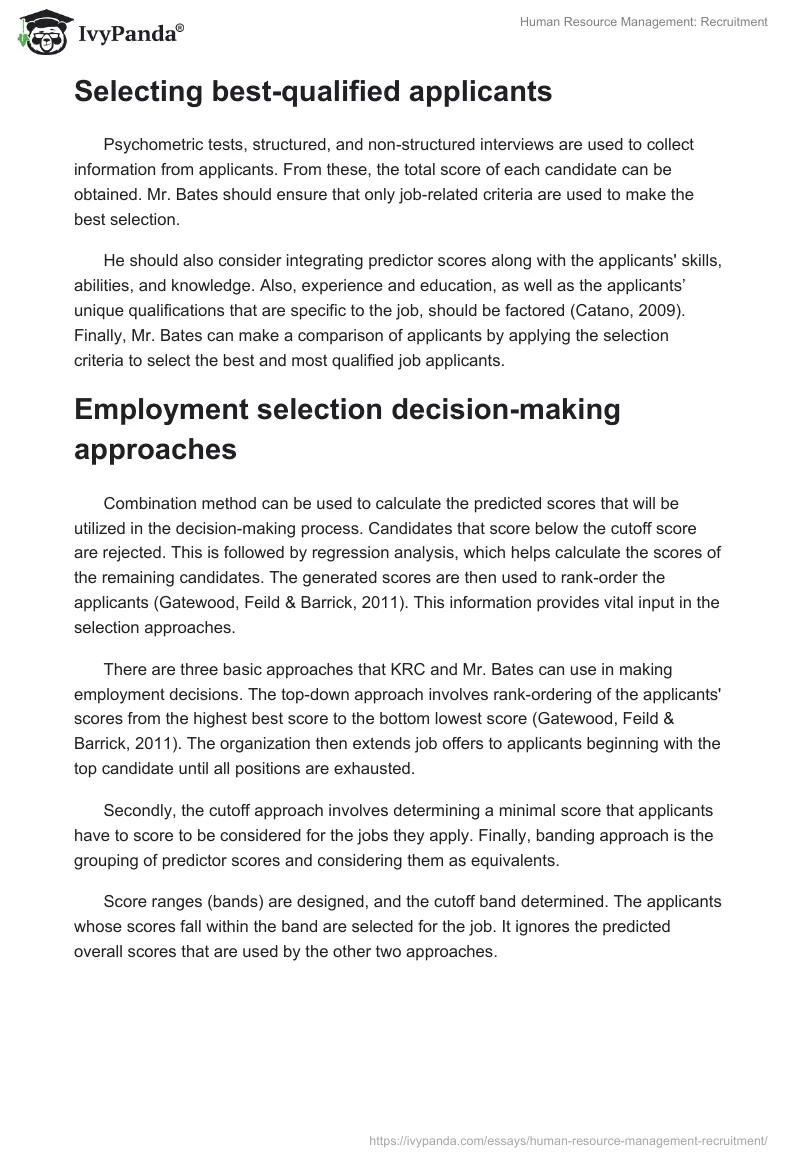 IvyPanda®

Human Resource Management: Recruitment

Selecting best-qualified applicants

Psychometric tests, structured, and non-structured interviews are used to collect information from applicants. From these, the total score of each candidate can be obtained. Mr. Bates should ensure that only job-related criteria are used to make the best selection.

He should also consider integrating predictor scores along with the applicants' skills, abilities, and knowledge. Also, experience and education, as well as the applicants' unique qualifications that are specific to the job, should be factored (Catano, 2009). Finally, Mr. Bates can make a comparison of applicants by applying the selection criteria to select the best and most qualified job applicants.

Employment selection decision-making approaches

Combination method can be used to calculate the predicted scores that will be utilized in the decision-making process. Candidates that score below the cutoff score are rejected. This is followed by regression analysis, which helps calculate the scores of the remaining candidates. The generated scores are then used to rank-order the applicants (Gatewood, Feild & Barrick, 2011). This information provides vital input in the selection approaches.

There are three basic approaches that KRC and Mr. Bates can use in making employment decisions. The top-down approach involves rank-ordering of the applicants' scores from the highest best score to the bottom lowest score (Gatewood, Feild & Barrick, 2011). The organization then extends job offers to applicants beginning with the top candidate until all positions are exhausted.

Secondly, the cutoff approach involves determining a minimal score that applicants have to score to be considered for the jobs they apply. Finally, banding approach is the grouping of predictor scores and considering them as equivalents.

Score ranges (bands) are designed, and the cutoff band determined. The applicants whose scores fall within the band are selected for the job. It ignores the predicted overall scores that are used by the other two approaches.

https://ivypanda.com/essays/human-resource-management-recruitment/